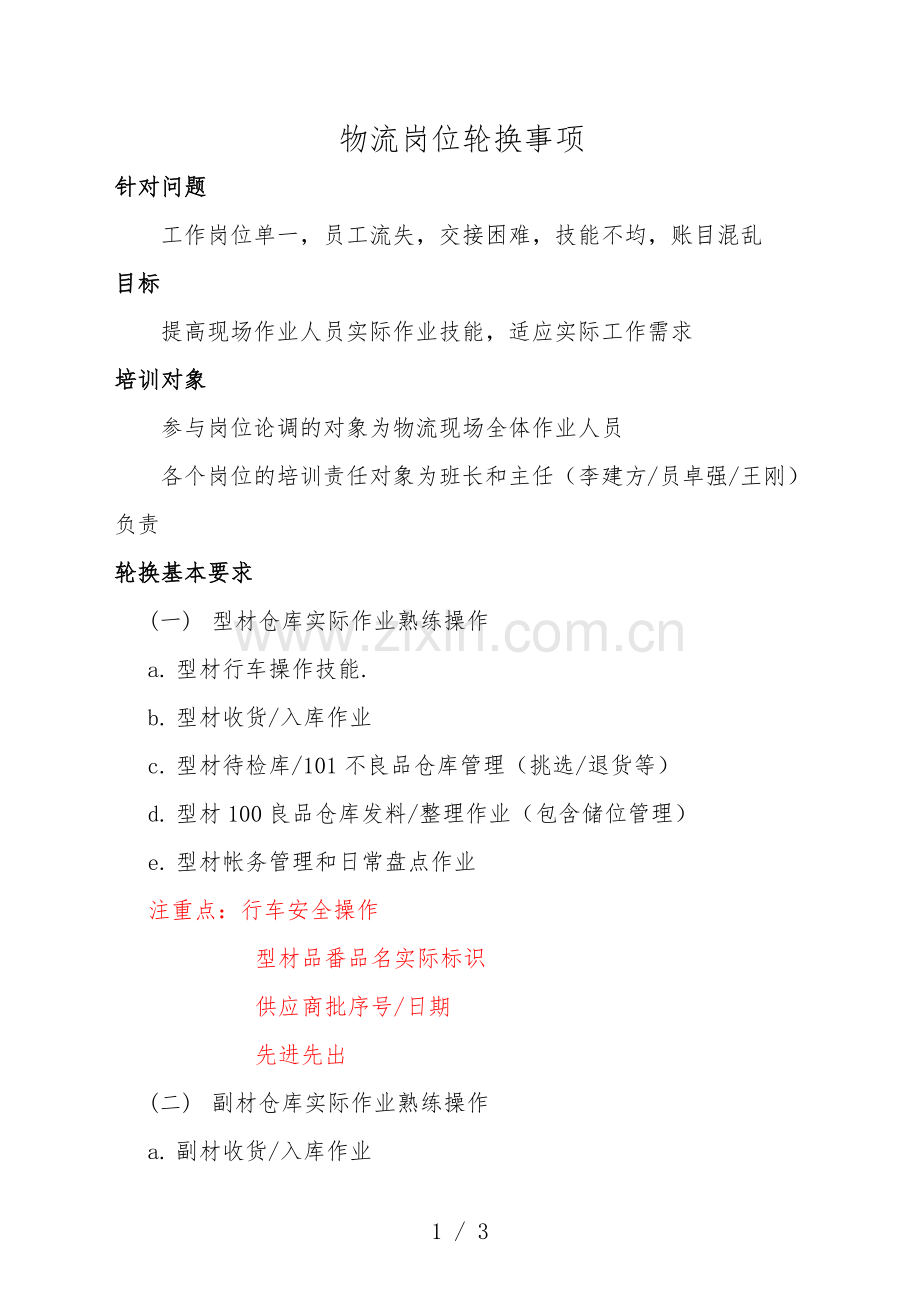 物流岗位轮换事项

针对问题

工作岗位单一，员工流失，交接困难，技能不均，账目混乱

目标

提高现场作业人员实际作业技能，适应实际工作需求

培训对象

参与岗位论调的对象为物流现场全体作业人员

各个岗位的培训责任对象为班长和主任（李建方/员卓强/王刚）负责

轮换基本要求

（一） 型材仓库实际作业熟练操作

a. 型材行车操作技能.

b. 型材收货/入库作业

c. 型材待检库/101 不良品仓库管理（挑选/退货等）

d. 型材 100 良品仓库发料/整理作业（包含储位管理）

e. 型材帐务管理和日常盘点作业

注重点：行车安全操作

型材品番品名实际标识

供应商批序号/日期

先进先出

（二） 副材仓库实际作业熟练操作

a. 副材收货/入库作业

www.zixin.com.cn

1 / 3